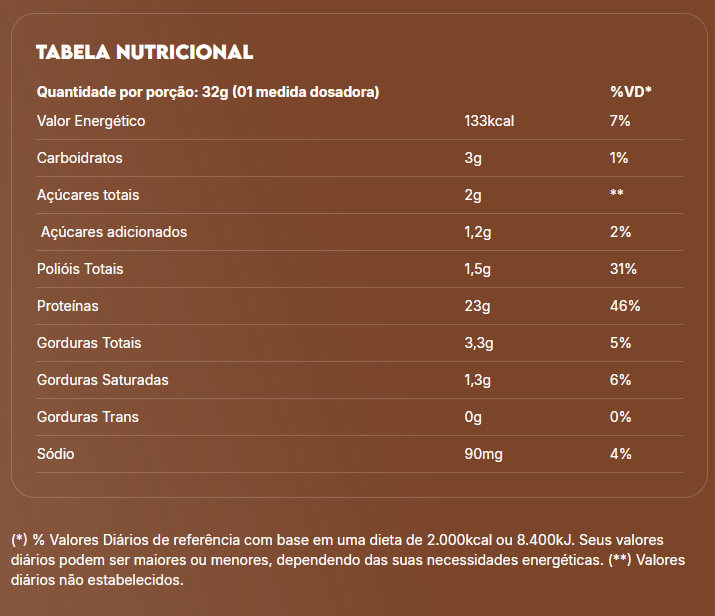 TABELA NUTRICIONAL

| Quantidade por porção: 32g (01 medida dosadora) | | %VD* |
|---|---|---|
| Valor Energético | 133kcal | 7% |
| Carboidratos | 3g | 1% |
| Açúcares totais | 2g | ** |
| Açúcares adicionados | 1,2g | 2% |
| Polióis Totais | 1,5g | 31% |
| Proteínas | 23g | 46% |
| Gorduras Totais | 3,3g | 5% |
| Gorduras Saturadas | 1,3g | 6% |
| Gorduras Trans | 0g | 0% |
| Sódio | 90mg | 4% |

(*) % Valores Diários de referência com base em uma dieta de 2.000kcal ou 8.400kJ. Seus valores diários podem ser maiores ou menores, dependendo das suas necessidades energéticas. (**) Valores diários não estabelecidos.